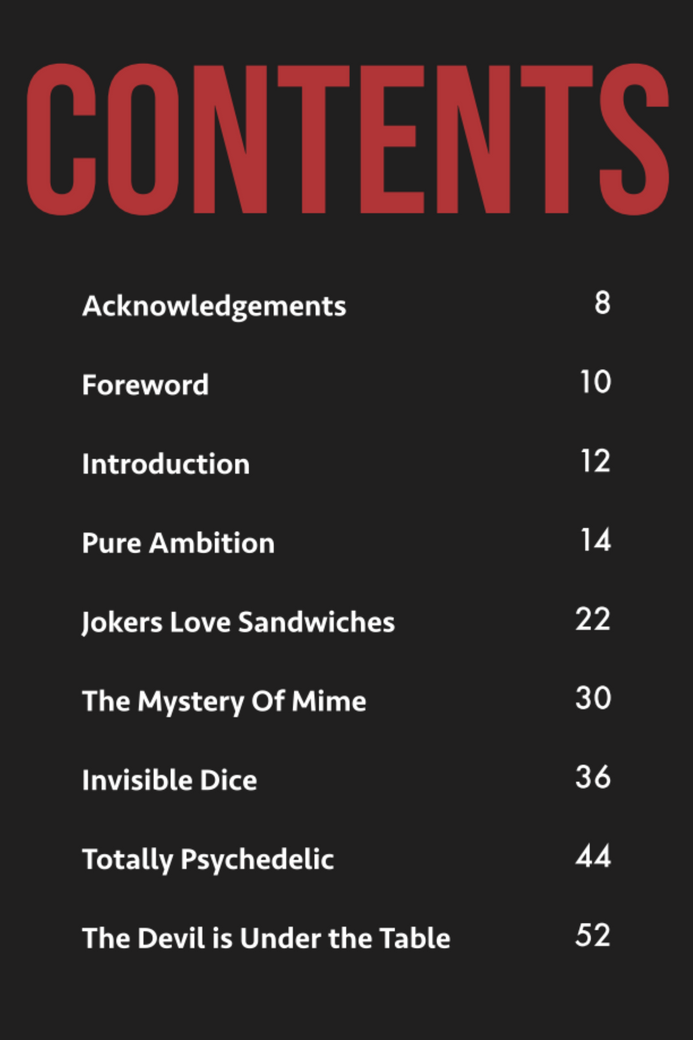 CONTENTS

Acknowledgements 8

Foreword 10

Introduction 12

Pure Ambition 14

Jokers Love Sandwiches 22

The Mystery Of Mime 30

Invisible Dice 36

Totally Psychedelic 44

The Devil is Under the Table 52